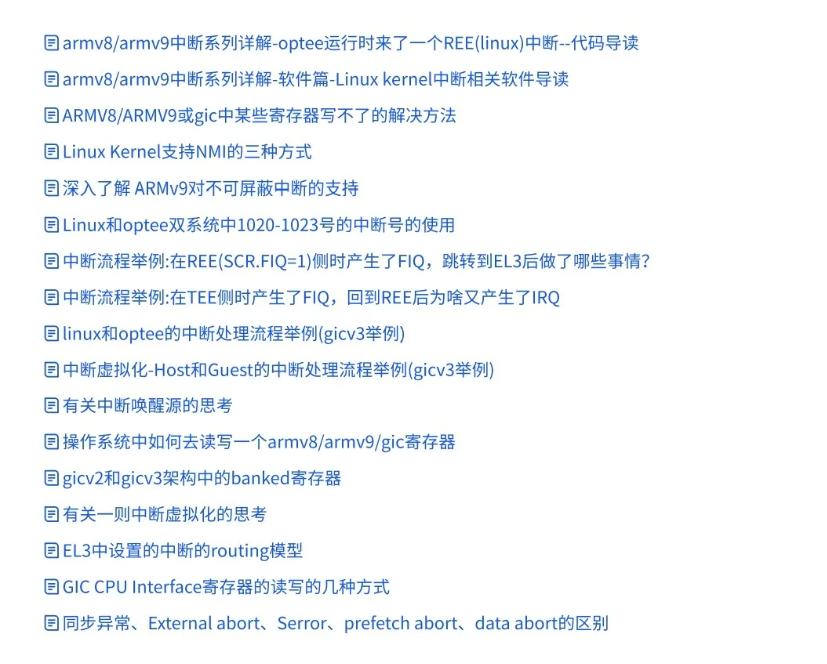 armv8/armv9中断系列详解-optee运行时来了一个REE(linux)中断--代码导读

armv8/armv9中断系列详解-软件篇-Linux kernel中断相关软件导读

ARMV8/ARMV9或gic中某些寄存器写不了的解决方法

Linux Kernel支持NMI的三种方式

深入了解 ARMv9对不可屏蔽中断的支持

Linux和optee双系统中1020-1023号的中断号的使用

中断流程举例:在REE(SCR.FIQ=1)侧时产生了FIQ，跳转到EL3后做了哪些事情?

中断流程举例:在TEE侧时产生了FIQ，回到REE后为啥又产生了IRQ

linux和optee的中断处理流程举例(gicv3举例)

中断虚拟化-Host和Guest的中断处理流程举例(gicv3举例)

有关中断唤醒源的思考

操作系统中如何去读写一个armv8/armv9/gic寄存器

gicv2和gicv3架构中的banked寄存器

有关一则中断虚拟化的思考

EL3中设置的中断的routing模型

GIC CPU Interface寄存器的读写的几种方式

同步异常、External abort、Serror、prefetch abort、data abort的区别